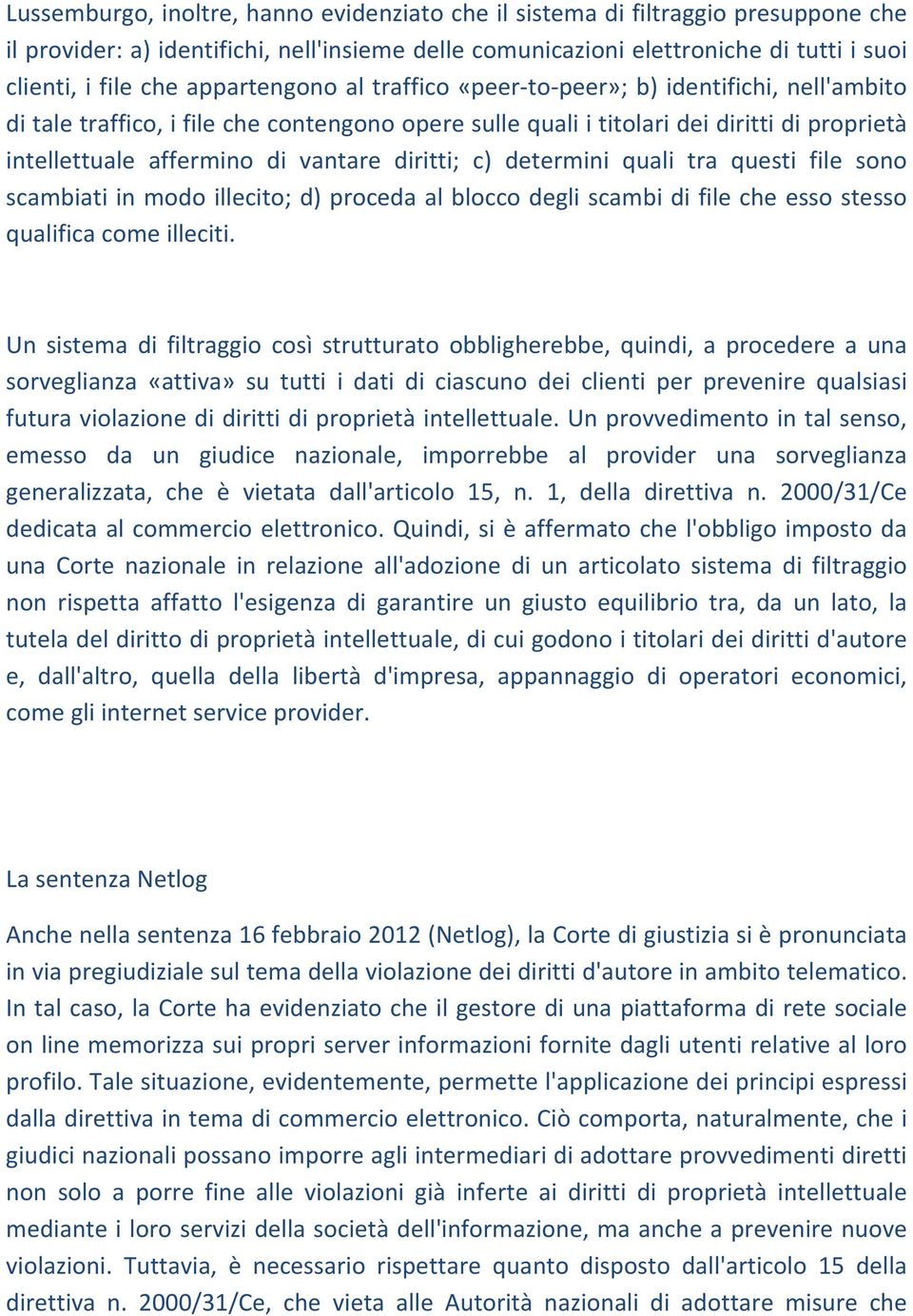 Lussemburgo, inoltre, hanno evidenziato che il sistema di filtraggio presuppone che il provider: a) identifichi, nell'insieme delle comunicazioni elettroniche di tutti i suoi clienti, i file che appartengono al traffico «peer-to-peer»; b) identifichi, nell'ambito di tale traffico, i file che contengono opere sulle quali i titolari dei diritti di proprietà intellettuale affermino di vantare diritti; c) determini quali tra questi file sono scambiati in modo illecito; d) proceda al blocco degli scambi di file che esso stesso qualifica come illeciti.

Un sistema di filtraggio così strutturato obbligherebbe, quindi, a procedere a una sorveglianza «attiva» su tutti i dati di ciascuno dei clienti per prevenire qualsiasi futura violazione di diritti di proprietà intellettuale. Un provvedimento in tal senso, emesso da un giudice nazionale, imporrebbe al provider una sorveglianza generalizzata, che è vietata dall'articolo 15, n. 1, della direttiva n. 2000/31/Ce dedicata al commercio elettronico. Quindi, si è affermato che l'obbligo imposto da una Corte nazionale in relazione all'adozione di un articolato sistema di filtraggio non rispetta affatto l'esigenza di garantire un giusto equilibrio tra, da un lato, la tutela del diritto di proprietà intellettuale, di cui godono i titolari dei diritti d'autore e, dall'altro, quella della libertà d'impresa, appannaggio di operatori economici, come gli internet service provider.

La sentenza Netlog

Anche nella sentenza 16 febbraio 2012 (Netlog), la Corte di giustizia si è pronunciata in via pregiudiziale sul tema della violazione dei diritti d'autore in ambito telematico. In tal caso, la Corte ha evidenziato che il gestore di una piattaforma di rete sociale on line memorizza sui propri server informazioni fornite dagli utenti relative al loro profilo. Tale situazione, evidentemente, permette l'applicazione dei principi espressi dalla direttiva in tema di commercio elettronico. Ciò comporta, naturalmente, che i giudici nazionali possano imporre agli intermediari di adottare provvedimenti diretti non solo a porre fine alle violazioni già inferte ai diritti di proprietà intellettuale mediante i loro servizi della società dell'informazione, ma anche a prevenire nuove violazioni. Tuttavia, è necessario rispettare quanto disposto dall'articolo 15 della direttiva n. 2000/31/Ce, che vieta alle Autorità nazionali di adottare misure che